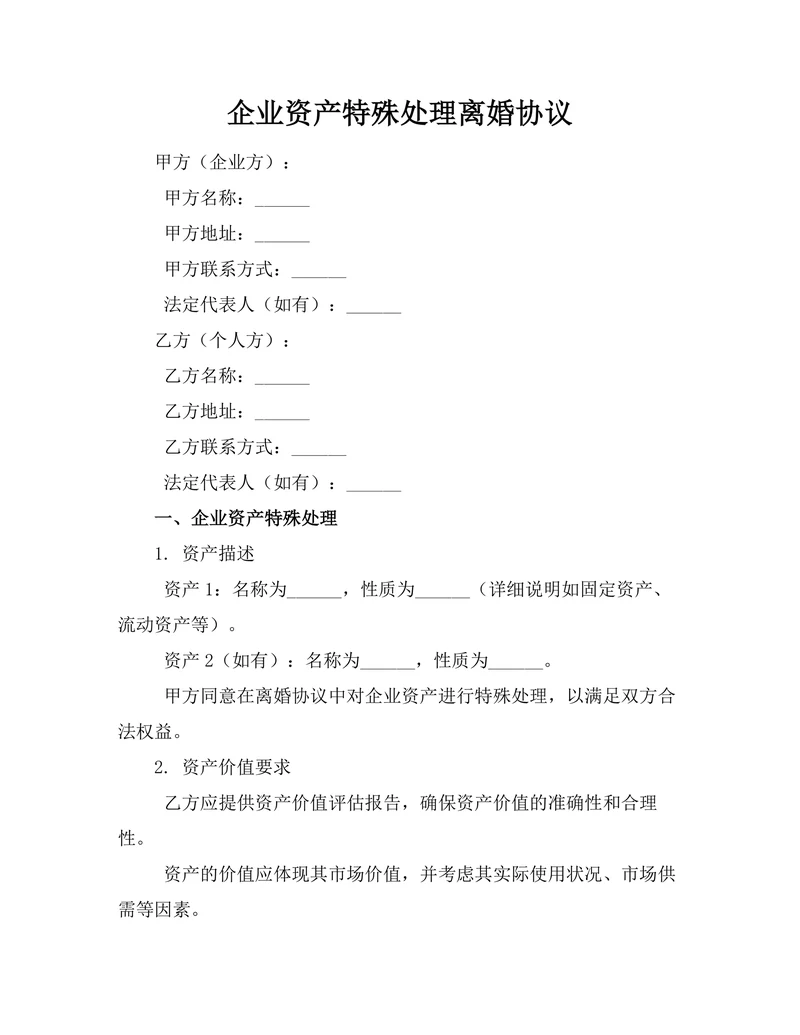 企业资产特殊处理离婚协议

甲方（企业方）：

甲方名称：______

甲方地址：______

甲方联系方式：______

法定代表人（如有）：______

乙方（个人方）：

乙方名称：______

乙方地址：______

乙方联系方式：______

法定代表人（如有）：______

一、企业资产特殊处理

1. 资产描述

资产 1：名称为______，性质为______（详细说明如固定资产、流动资产等）。

资产 2（如有）：名称为______，性质为______。

甲方同意在离婚协议中对企业资产进行特殊处理，以满足双方合法权益。

2. 资产价值要求

乙方应提供资产价值评估报告，确保资产价值的准确性和合理性。

资产的价值应体现其市场价值，并考虑其实际使用状况、市场供需等因素。